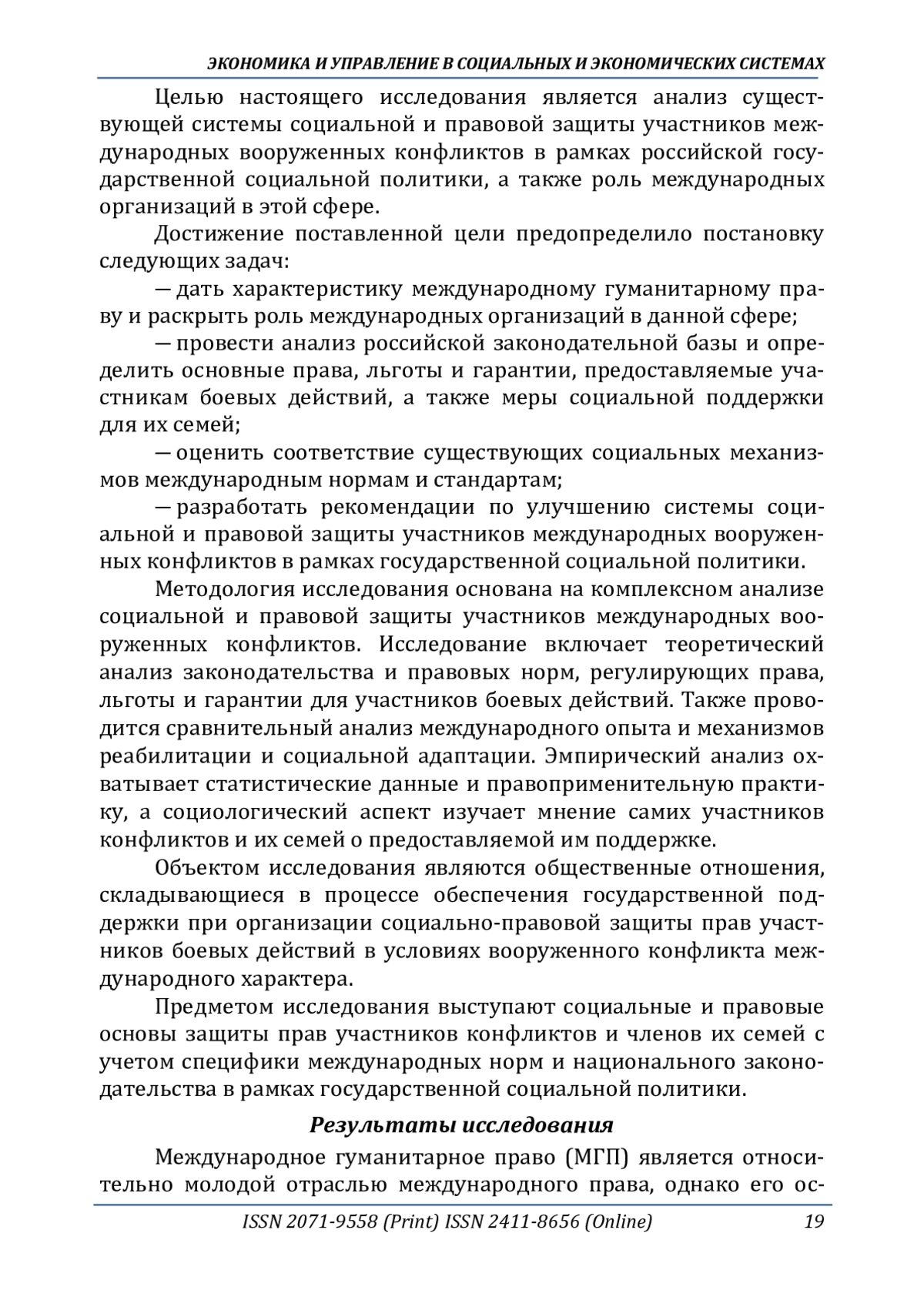 ЭКОНОМИКА И УПРАВЛЕНИЕ В СОЦИАЛЬНЫХ И ЭКОНОМИЧЕСКИХ СИСТЕМАХ

Целью настоящего исследования является анализ существующей системы социальной и правовой защиты участников международных вооруженных конфликтов в рамках российской государственной социальной политики, а также роль международных организаций в этой сфере.

Достижение поставленной цели предопределило постановку следующих задач:

— дать характеристику международному гуманитарному праву и раскрыть роль международных организаций в данной сфере;

— провести анализ российской законодательной базы и определить основные права, льготы и гарантии, предоставляемые участникам боевых действий, а также меры социальной поддержки для их семей;

— оценить соответствие существующих социальных механизмов международным нормам и стандартам;

— разработать рекомендации по улучшению системы социальной и правовой защиты участников международных вооруженных конфликтов в рамках государственной социальной политики.

Методология исследования основана на комплексном анализе социальной и правовой защиты участников международных вооруженных конфликтов. Исследование включает теоретический анализ законодательства и правовых норм, регулирующих права, льготы и гарантии для участников боевых действий. Также проводится сравнительный анализ международного опыта и механизмов реабилитации и социальной адаптации. Эмпирический анализ охватывает статистические данные и правоприменительную практику, а социологический аспект изучает мнение самих участников конфликтов и их семей о предоставляемой им поддержке.

Объектом исследования являются общественные отношения, складывающиеся в процессе обеспечения государственной поддержки при организации социально-правовой защиты прав участников боевых действий в условиях вооруженного конфликта международного характера.

Предметом исследования выступают социальные и правовые основы защиты прав участников конфликтов и членов их семей с учетом специфики международных норм и национального законодательства в рамках государственной социальной политики.

Результаты исследования

Международное гуманитарное право (МГП) является относительно молодой отраслью международного права, однако его ос-

ISSN 2071-9558 (Print) ISSN 2411-8656 (Online) 19